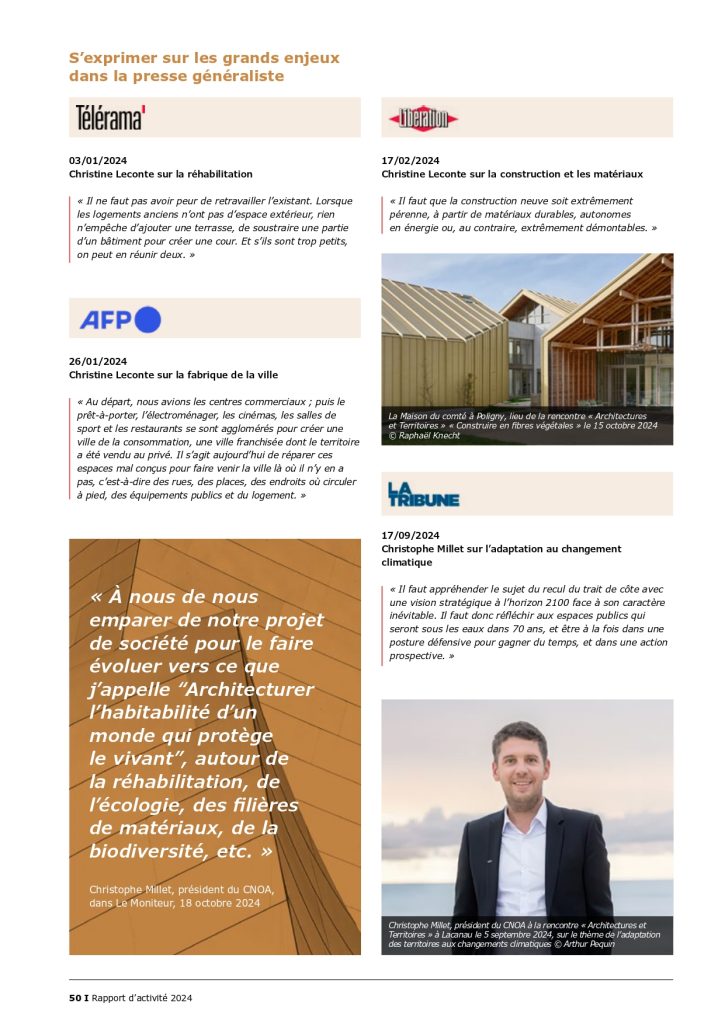 S'exprimer sur les grands enjeux dans la presse généraliste

Télérama'

03/01/2024
Christine Leconte sur la réhabilitation

« Il ne faut pas avoir peur de retravailler l'existant. Lorsque les logements anciens n'ont pas d'espace extérieur, rien n'empêche d'ajouter une terrasse, de soustraire une partie d'un bâtiment pour créer une cour. Et s'ils sont trop petits, on peut en réunir deux. »

AFP

26/01/2024
Christine Leconte sur la fabrique de la ville

« Au départ, nous avions les centres commerciaux ; puis le prêt-à-porter, l'électroménager, les cinémas, les salles de sport et les restaurants se sont agglomérés pour créer une ville de la consommation, une ville franchisée dont le territoire a été vendu au privé. Il s'agit aujourd'hui de réparer ces espaces mal conçus pour faire venir la ville là où il n'y en a pas, c'est-à-dire des rues, des places, des endroits où circuler à pied, des équipements publics et du logement. »

« À nous de nous emparer de notre projet de société pour le faire évoluer vers ce que j'appelle "Architecturer l'habitabilité d'un monde qui protège le vivant", autour de la réhabilitation, de l'écologie, des filières de matériaux, de la biodiversité, etc. »

Christophe Millet, président du CNOA, dans Le Moniteur, 18 octobre 2024

Libération

17/02/2024
Christine Leconte sur la construction et les matériaux

« Il faut que la construction neuve soit extrêmement pérenne, à partir de matériaux durables, autonomes en énergie ou, au contraire, extrêmement démontables. »

La Maison du comté à Poligny, lieu de la rencontre « Architectures et Territoires » « Construire en fibres végétales » le 15 octobre 2024 © Raphaël Knecht

LA TRIBUNE

17/09/2024
Christophe Millet sur l'adaptation au changement climatique

« Il faut appréhender le sujet du recul du trait de côte avec une vision stratégique à l'horizon 2100 face à son caractère inévitable. Il faut donc réfléchir aux espaces publics qui seront sous les eaux dans 70 ans, et être à la fois dans une posture défensive pour gagner du temps, et dans une action prospective. »

Christophe Millet, président du CNOA à la rencontre « Architectures et Territoires » à Lacanau le 5 septembre 2024, sur le thème de l'adaptation des territoires aux changements climatiques © Arthur Pequin

50 I Rapport d'activité 2024